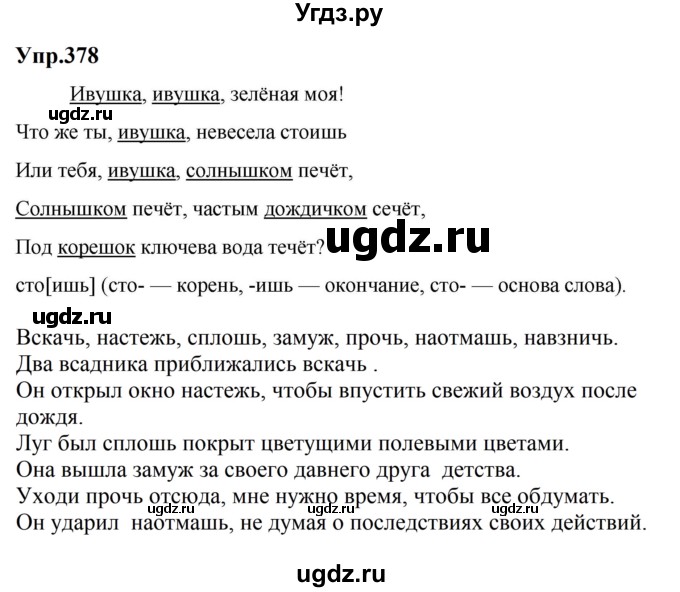 Угдз.ру

Упр.378

Ивушка, ивушка, зелёная моя!

ugdz.ru

Что же ты, ивушка, невесела стоишь

Или тебя, ивушка, солнышком печёт,

Солнышком печёт, частым дождичком сечёт,

Под корешок ключева вода течёт?

ugdz.ru

сто[ишь] (сто- — корень, -ишь — окончание, сто- — основа слова).

ugdz.ru

Вскачь, настежь, сплошь, замуж, прочь, наотмашь, навзничь.
Два всадника приближались вскачь .
Он открыл окно настежь, чтобы впустить свежий воздух после дождя.
Луг был сплошь покрыт цветущими полевыми цветами.
Она вышла замуж за своего давнего друга детства.
Уходи прочь отсюда, мне нужно время, чтобы все обдумать.
ugdz.ru ugdz.ru ugdz.ru
Он ударил наотмашь, не думая о последствиях своих действий.

ugdz.ru